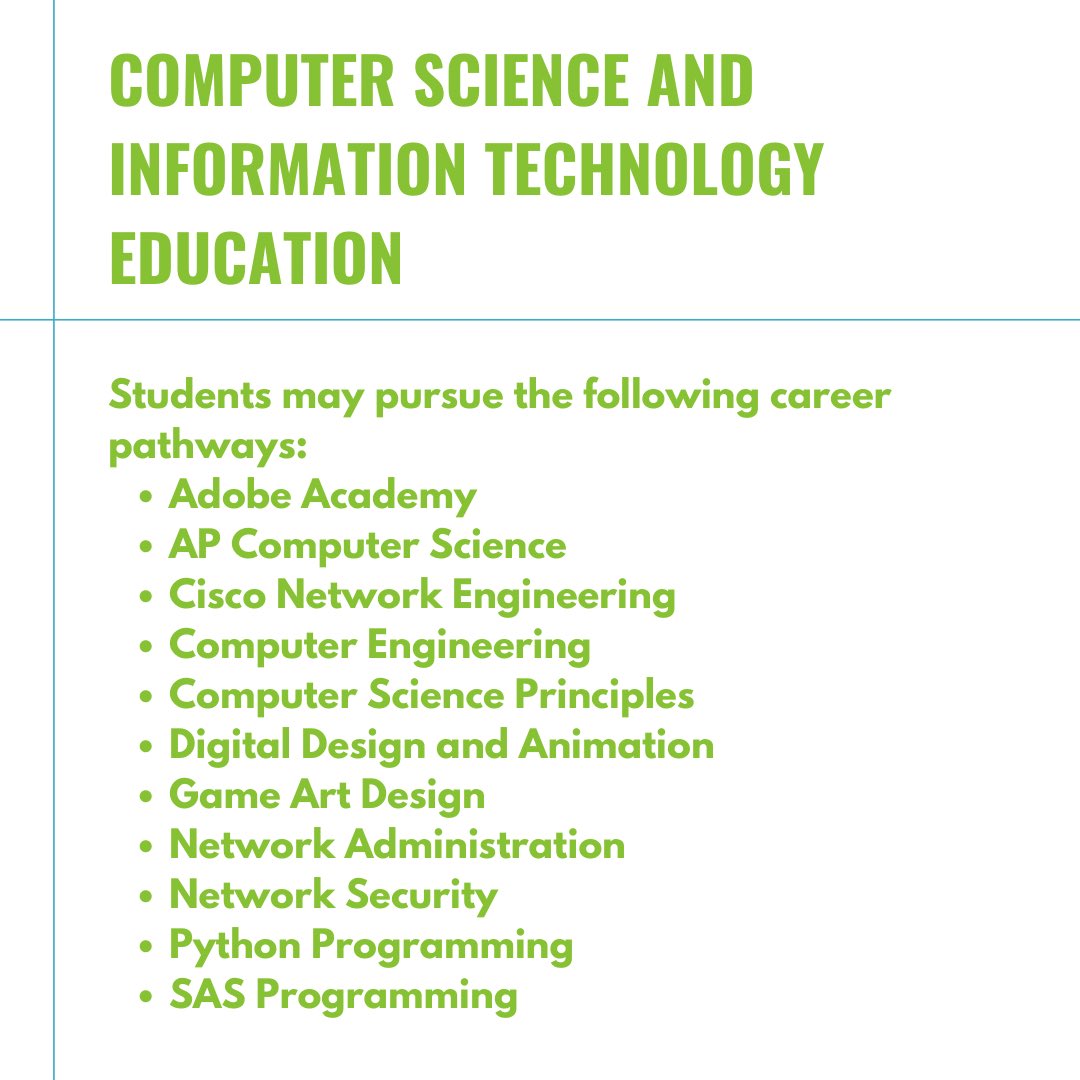 COMPUTER SCIENCE AND INFORMATION TECHNOLOGY EDUCATION

Students may pursue the following career pathways:
• Adobe Academy
• AP Computer Science
• Cisco Network Engineering
• Computer Engineering
• Computer Science Principles
• Digital Design and Animation
• Game Art Design
• Network Administration
• Network Security
• Python Programming
• SAS Programming